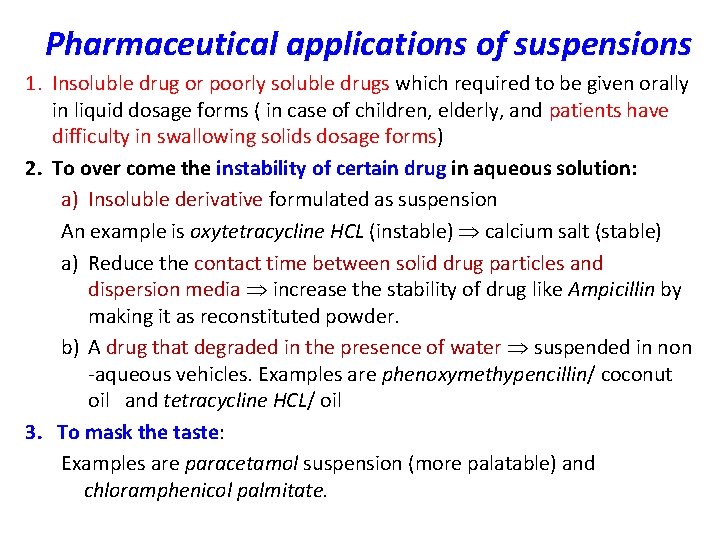 Pharmaceutical applications of suspensions

1. Insoluble drug or poorly soluble drugs which required to be given orally in liquid dosage forms ( in case of children, elderly, and patients have difficulty in swallowing solids dosage forms)

2. To over come the instability of certain drug in aqueous solution:

a) Insoluble derivative formulated as suspension

An example is oxytetracycline HCL (instable) $\Rightarrow$ calcium salt (stable)

a) Reduce the contact time between solid drug particles and dispersion media $\Rightarrow$ increase the stability of drug like Ampicillin by making it as reconstituted powder.

b) A drug that degraded in the presence of water $\Rightarrow$ suspended in non -aqueous vehicles. Examples are phenoxymethypencillin/ coconut oil and tetracycline HCL/ oil

3. To mask the taste:

Examples are paracetamol suspension (more palatable) and chloramphenicol palmitate.